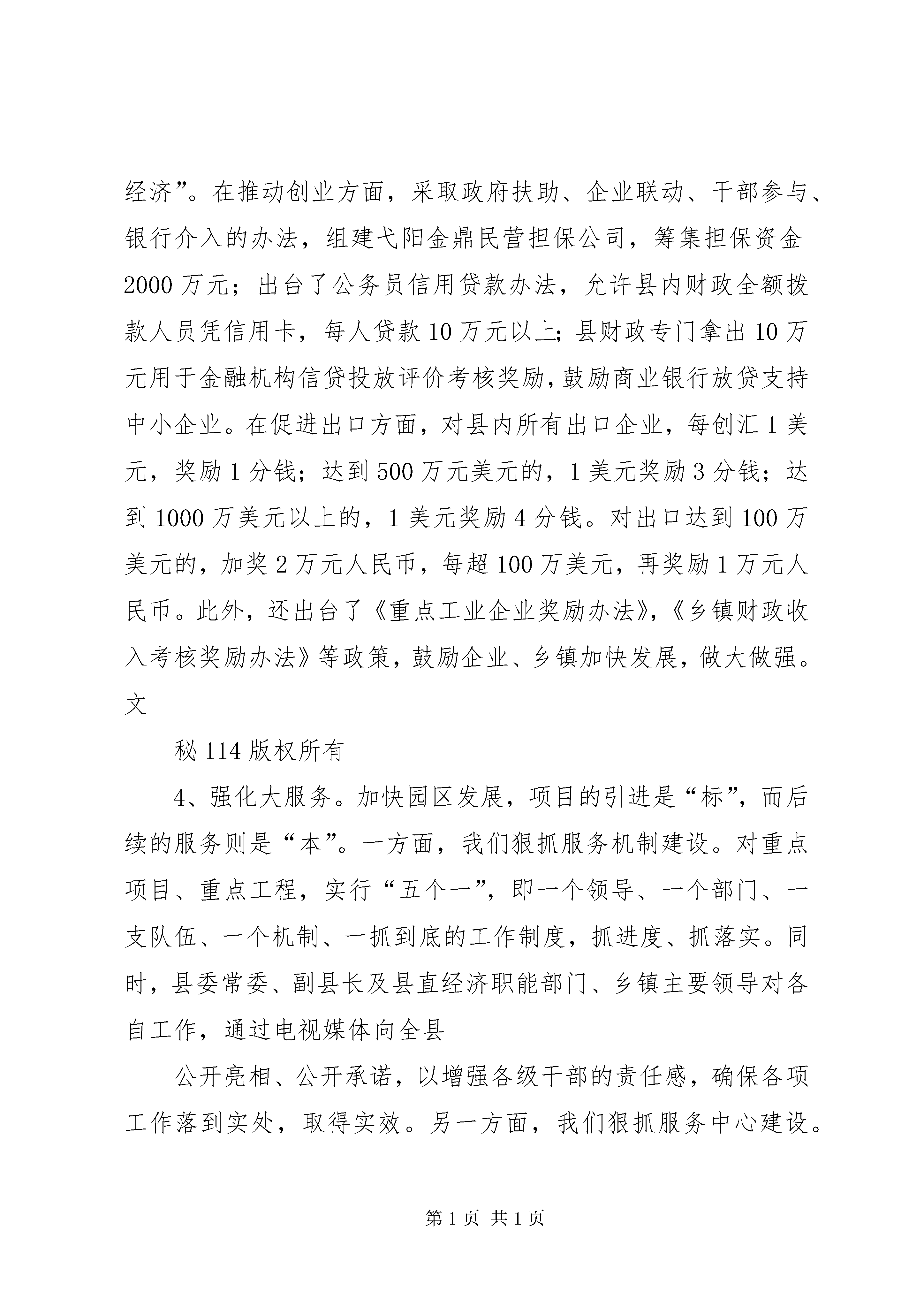 经济”。在推动创业方面，采取政府扶助、企业联动、干部参与、银行介入的办法，组建弋阳金鼎民营担保公司，筹集担保资金2000万元；出台了公务员信用贷款办法，允许县内财政全额拨款人员凭信用卡，每人贷款10万元以上;县财政专门拿出10万元用于金融机构信贷投放评价考核奖励,鼓励商业银行放贷支持中小企业。在促进出口方面，对县内所有出口企业，每创汇1美元，奖励1分钱；达到500万元美元的，1美元奖励3分钱；达到1000万美元以上的，1美元奖励4分钱。对出口达到100万美元的，加奖2万元人民币，每超100万美元，再奖励1万元人民币。此外，还出台了《重点工业企业奖励办法》,《乡镇财政收入考核奖励办法》等政策,鼓励企业、乡镇加快发展,做大做强。文

秘114版权所有

4、强化大服务。加快园区发展，项目的引进是“标”，而后续的服务则是“本”。一方面，我们狠抓服务机制建设。对重点项目、重点工程，实行“五个一”，即一个领导、一个部门、一支队伍、一个机制、一抓到底的工作制度，抓进度、抓落实。同时，县委常委、副县长及县直经济职能部门、乡镇主要领导对各自工作，通过电视媒体向全县

公开亮相、公开承诺，以增强各级干部的责任感，确保各项工作落到实处，取得实效。另一方面，我们狠抓服务中心建设。

第1页 共1页